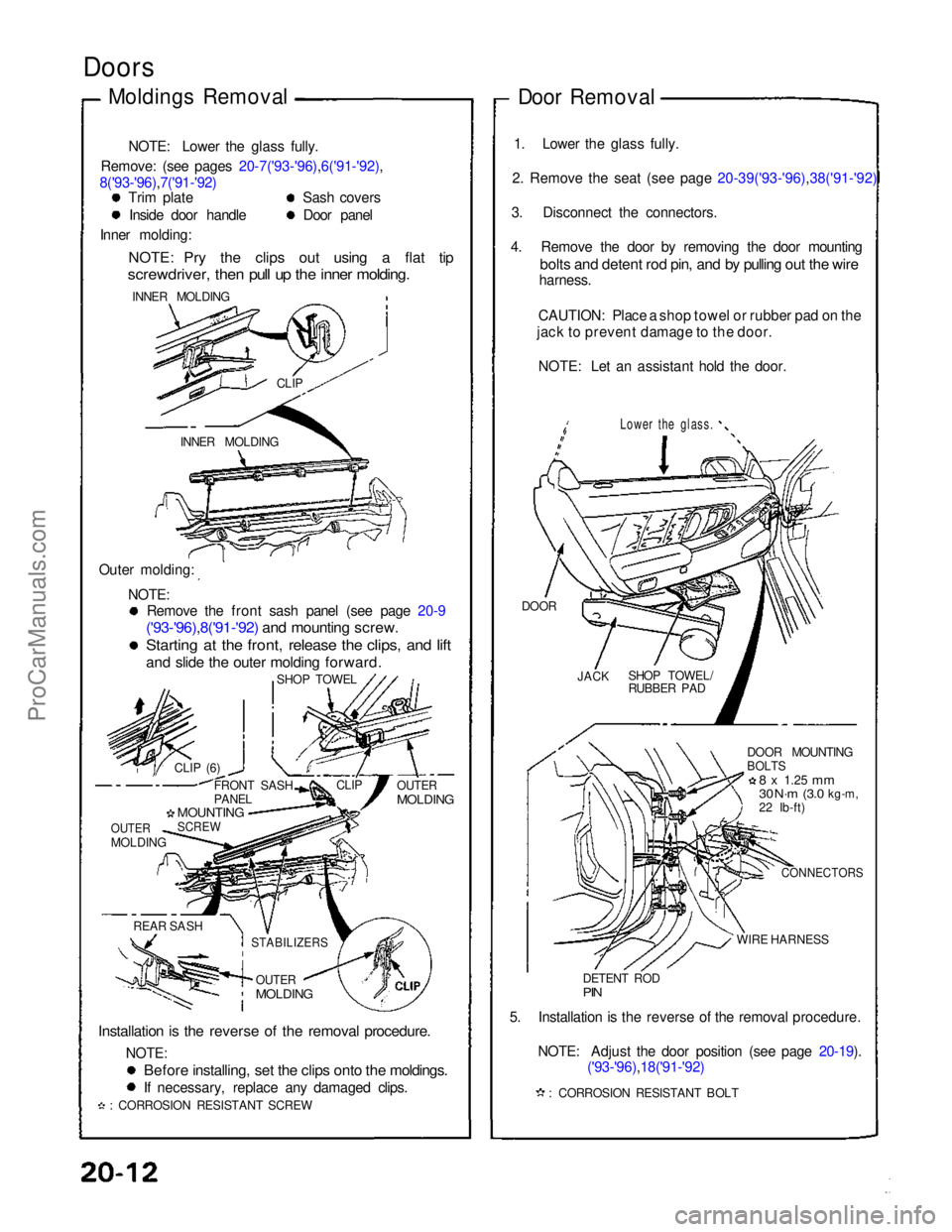 Doors

Moldings Removal

NOTE: Lower the glass fully.

Remove: (see pages 20-7('93-'96),6('91-'92), 8('93-'96),7('91-'92)
● Trim plate
● Inside door handle
● Sash covers
● Door panel

Inner molding:

NOTE: Pry the clips out using a flat tip screwdriver, then pull up the inner molding.

INNER MOLDING

CLIP

INNER MOLDING

Outer molding:

NOTE:
● Remove the front sash panel (see page 20-9 ('93-'96),8('91-'92) and mounting screw.
● Starting at the front, release the clips, and lift and slide the outer molding forward.

SHOP TOWEL

CLIP (6)

FRONT SASH PANEL

CLIP

OUTER MOLDING

☆ MOUNTING SCREW

OUTER MOLDING

REAR SASH

STABILIZERS

OUTER MOLDING

CLIP

Installation is the reverse of the removal procedure.

NOTE:
● Before installing, set the clips onto the moldings.
● If necessary, replace any damaged clips.

☆ : CORROSION RESISTANT SCREW

Door Removal

1. Lower the glass fully.

2. Remove the seat (see page 20-39('93-'96),38('91-'92)

3. Disconnect the connectors.

4. Remove the door by removing the door mounting bolts and detent rod pin, and by pulling out the wire harness.

CAUTION: Place a shop towel or rubber pad on the jack to prevent damage to the door.

NOTE: Let an assistant hold the door.

Lower the glass.

DOOR

JACK

SHOP TOWEL/ RUBBER PAD

DOOR MOUNTING BOLTS
☆ 8 x 1.25 mm
30 N·m (3.0 kg-m, 22 lb-ft)

CONNECTORS

WIRE HARNESS

DETENT ROD PIN

5. Installation is the reverse of the removal procedure.

NOTE: Adjust the door position (see page 20-19). ('93-'96),18('91-'92)

☆ : CORROSION RESISTANT BOLT

20-12

ProCarManuals.com

carmanualsonline.info